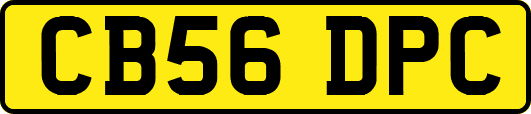 CB56 DPC